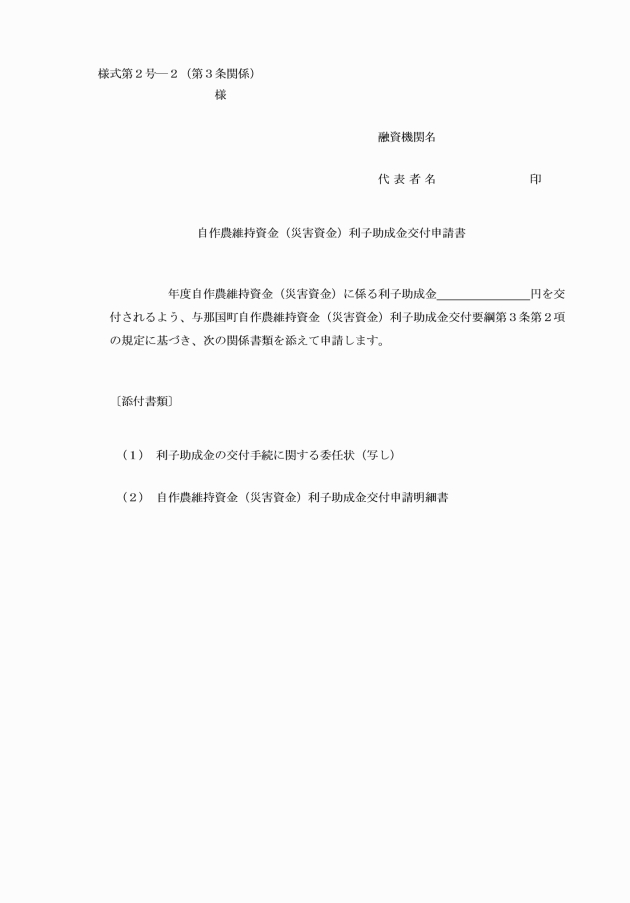 様式第２号―２（第３条関係）
様

融資機関名

代 表 者 名　　　　　　　印

自作農維持資金（災害資金）利子助成金交付申請書

年度自作農維持資金（災害資金）に係る利子助成金＿＿＿＿＿＿＿円を交付されるよう、与那国町自作農維持資金（災害資金）利子助成金交付要綱第３条第２項の規定に基づき、次の関係書類を添えて申請します。

〔添付書類〕

（1）　利子助成金の交付手続に関する委任状（写し）

（2）　自作農維持資金（災害資金）利子助成金交付申請明細書